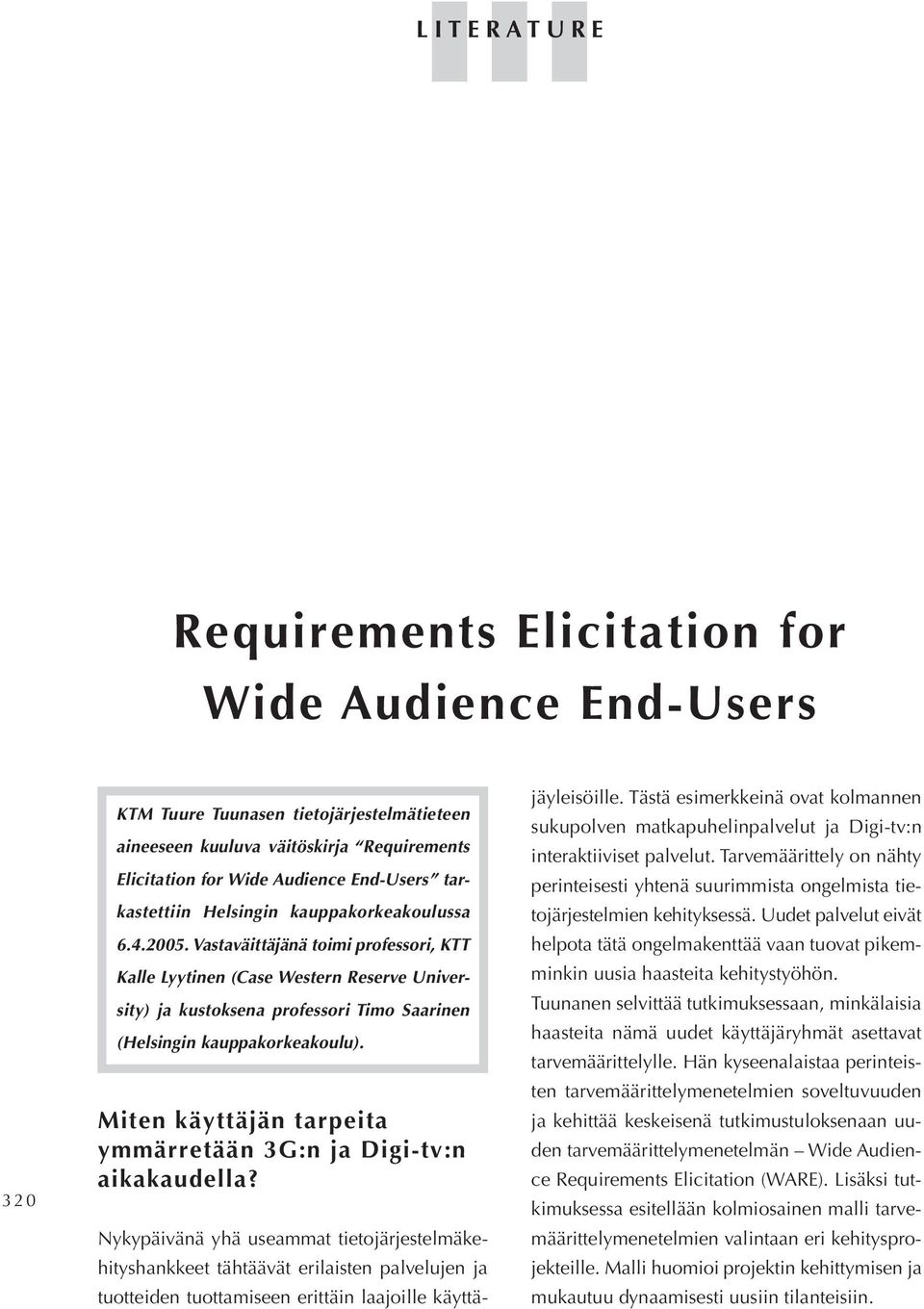 LITERATURE

Requirements Elicitation for Wide Audience End-Users

KTM Tuure Tuunasen tietojärjestelmätieteen aineeseen kuuluva väitöskirja "Requirements Elicitation for Wide Audience End-Users" tarkastettiin Helsingin kauppakorkeakoulussa 6.4.2005. Vastaväittäjänä toimi professori, KTT Kalle Lyytinen (Case Western Reserve University) ja kustoksena professori Timo Saarinen (Helsingin kauppakorkeakoulu).

Miten käyttäjän tarpeita ymmärretään 3G:n ja Digi-tv:n aikakaudella?

Nykypäivänä yhä useammat tietojärjestelmäkehityshankkeet tähtäävät erilaisten palvelujen ja tuotteiden tuottamiseen erittäin laajoille käyttäjäyleisöille. Tästä esimerkkeinä ovat kolmannen sukupolven matkapuhelinpalvelut ja Digi-tv:n interaktiiviset palvelut. Tarvemäärittely on nähty perinteisesti yhtenä suurimmista ongelmista tietojärjestelmien kehityksessä. Uudet palvelut eivät helpota tätä ongelmakenttää vaan tuovat pikemminkin uusia haasteita kehitystyöhön.

Tuunanen selvittää tutkimuksessaan, minkälaisia haasteita nämä uudet käyttäjäryhmät asettavat tarvemäärittelylle. Hän kyseenalaistaa perinteisten tarvemäärittelymenetelmien soveltuvuuden ja kehittää keskeisenä tutkimustuloksenaan uuden tarvemäärittelymenetelmän – Wide Audience Requirements Elicitation (WARE). Lisäksi tutkimuksessa esitellään kolmiosainen malli tarvemäärittelymenetelmien valintaan eri kehitysprojekteille. Malli huomioi projektin kehittymisen ja mukautuu dynaamisesti uusiin tilanteisiin.

320